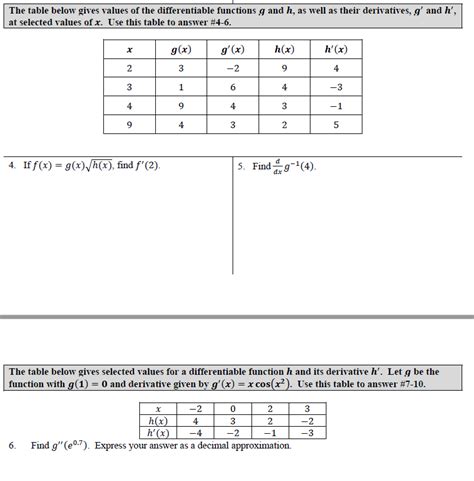 The table below gives values of the differentiable functions $g$ and $h$, as well as their derivatives, $g'$ and $h'$, at selected values of $x$. Use this table to answer #4-6.

| $x$ | $g(x)$ | $g'(x)$ | $h(x)$ | $h'(x)$ |
|---|---|---|---|---|
| 2 | 3 | $-2$ | 9 | 4 |
| 3 | 1 | 6 | 4 | $-3$ |
| 4 | 9 | 4 | 3 | $-1$ |
| 9 | 4 | 3 | 2 | 5 |

4. If $f(x) = g(x)\sqrt{h(x)}$, find $f'(2)$.

5. Find $\frac{d}{dx}g^{-1}(4)$.

The table below gives selected values for a differentiable function $h$ and its derivative $h'$. Let $g$ be the function with $g(1) = 0$ and derivative given by $g'(x) = x\cos(x^2)$. Use this table to answer #7-10.

| $x$ | $-2$ | 0 | 2 | 3 |
|---|---|---|---|---|
| $h(x)$ | 4 | 3 | 2 | $-2$ |
| $h'(x)$ | $-4$ | $-2$ | $-1$ | $-3$ |

6. Find $g''(e^{0.7})$. Express your answer as a decimal approximation.